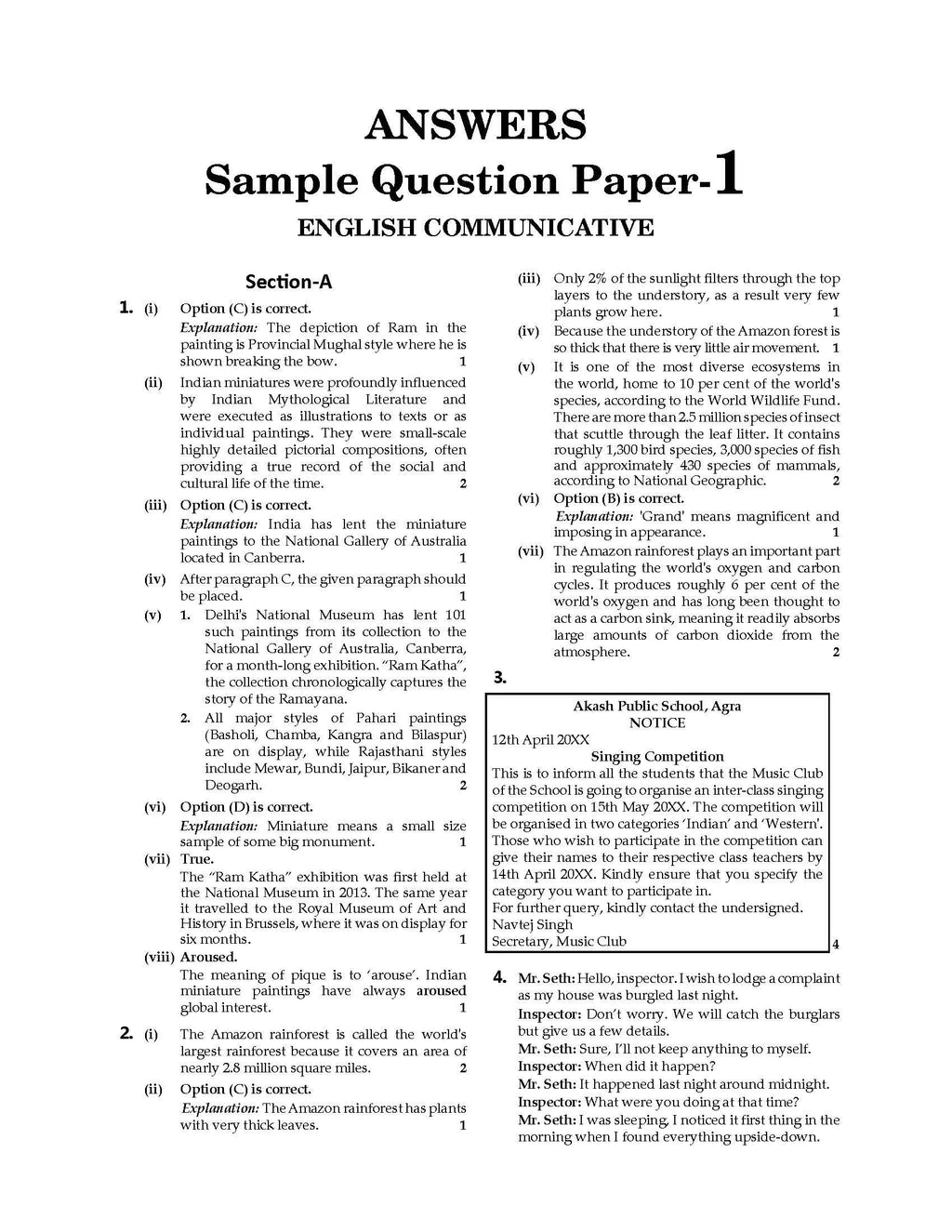 ANSWERS
Sample Question Paper-1
ENGLISH COMMUNICATIVE

Section-A

1. (i) Option (C) is correct.
Explanation: The depiction of Ram in the painting is Provincial Mughal style where he is shown breaking the bow. 1

(ii) Indian miniatures were profoundly influenced by Indian Mythological Literature and were executed as illustrations to texts or as individual paintings. They were small-scale highly detailed pictorial compositions, often providing a true record of the social and cultural life of the time. 2

(iii) Option (C) is correct.
Explanation: India has lent the miniature paintings to the National Gallery of Australia located in Canberra. 1

(iv) After paragraph C, the given paragraph should be placed. 1

(v) 1. Delhi's National Museum has lent 101 such paintings from its collection to the National Gallery of Australia, Canberra, for a month-long exhibition. "Ram Katha", the collection chronologically captures the story of the Ramayana.
2. All major styles of Pahari paintings (Basholi, Chamba, Kangra and Bilaspur) are on display, while Rajasthani styles include Mewar, Bundi, Jaipur, Bikaner and Deogarh. 2

(vi) Option (D) is correct.
Explanation: Miniature means a small size sample of some big monument. 1

(vii) True.
The "Ram Katha" exhibition was first held at the National Museum in 2013. The same year it travelled to the Royal Museum of Art and History in Brussels, where it was on display for six months. 1

(viii) Aroused.
The meaning of pique is to 'arouse'. Indian miniature paintings have always aroused global interest. 1

2. (i) The Amazon rainforest is called the world's largest rainforest because it covers an area of nearly 2.8 million square miles. 2

(ii) Option (C) is correct.
Explanation: The Amazon rainforest has plants with very thick leaves. 1

(iii) Only 2% of the sunlight filters through the top layers to the understory, as a result very few plants grow here. 1

(iv) Because the understory of the Amazon forest is so thick that there is very little air movement. 1

(v) It is one of the most diverse ecosystems in the world, home to 10 per cent of the world's species, according to the World Wildlife Fund. There are more than 2.5 million species of insect that scuttle through the leaf litter. It contains roughly 1,300 bird species, 3,000 species of fish and approximately 430 species of mammals, according to National Geographic. 2

(vi) Option (B) is correct.
Explanation: 'Grand' means magnificent and imposing in appearance. 1

(vii) The Amazon rainforest plays an important part in regulating the world's oxygen and carbon cycles. It produces roughly 6 per cent of the world's oxygen and has long been thought to act as a carbon sink, meaning it readily absorbs large amounts of carbon dioxide from the atmosphere. 2

3.

Akash Public School, Agra
NOTICE
12th April 20XX
Singing Competition
This is to inform all the students that the Music Club of the School is going to organise an inter-class singing competition on 15th May 20XX. The competition will be organised in two categories 'Indian' and 'Western'. Those who wish to participate in the competition can give their names to their respective class teachers by 14th April 20XX. Kindly ensure that you specify the category you want to participate in.
For further query, kindly contact the undersigned.
Navtej Singh
Secretary, Music Club
4

4. Mr. Seth: Hello, inspector. I wish to lodge a complaint as my house was burgled last night.
Inspector: Don't worry. We will catch the burglars but give us a few details.
Mr. Seth: Sure, I'll not keep anything to myself.
Inspector: When did it happen?
Mr. Seth: It happened last night around midnight.
Inspector: What were you doing at that time?
Mr. Seth: I was sleeping, I noticed it first thing in the morning when I found everything upside-down.